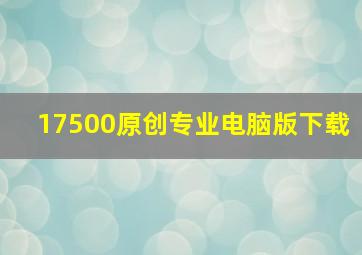 17500原创专业电脑版下载